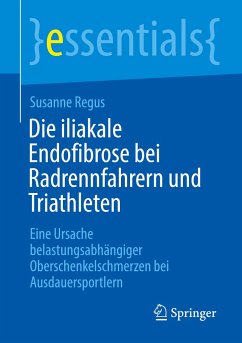 }essentials{

Susanne Regus

Die iliakale Endofibrose bei Radrennfahrern und Triathleten

Eine Ursache belastungsabhängiger Oberschenkelschmerzen bei Ausdauersportlern

Springer